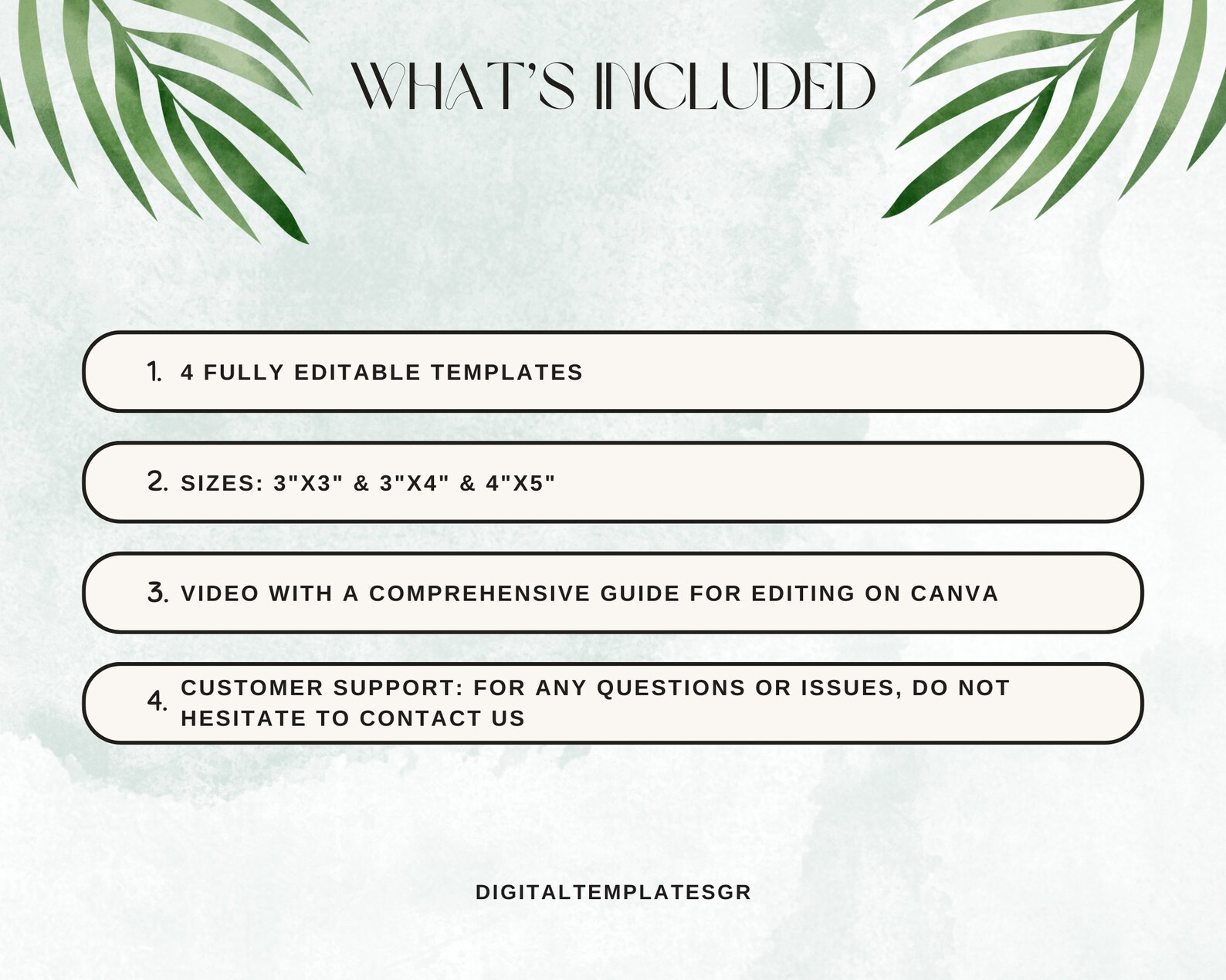 WHAT'S INCLUDED

1. 4 FULLY EDITABLE TEMPLATES

2. SIZES: 3"X3" & 3"X4" & 4"X5"

3. VIDEO WITH A COMPREHENSIVE GUIDE FOR EDITING ON CANVA

4. CUSTOMER SUPPORT: FOR ANY QUESTIONS OR ISSUES, DO NOT HESITATE TO CONTACT US

DIGITALTEMPLATESGR